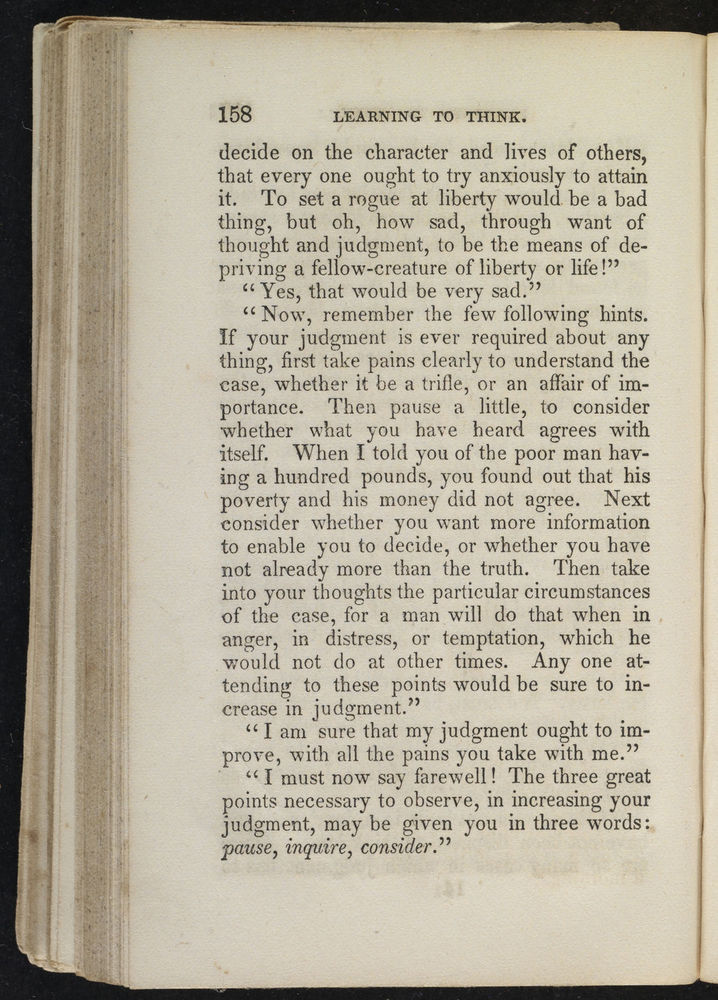 158 LEARNING TO THINK.

decide on the character and lives of others, that every one ought to try anxiously to attain it. To set a rogue at liberty would be a bad thing, but oh, how sad, through want of thought and judgment, to be the means of depriving a fellow-creature of liberty or life!"

"Yes, that would be very sad."

"Now, remember the few following hints. If your judgment is ever required about any thing, first take pains clearly to understand the case, whether it be a trifle, or an affair of importance. Then pause a little, to consider whether what you have heard agrees with itself. When I told you of the poor man having a hundred pounds, you found out that his poverty and his money did not agree. Next consider whether you want more information to enable you to decide, or whether you have not already more than the truth. Then take into your thoughts the particular circumstances of the case, for a man will do that when in anger, in distress, or temptation, which he would not do at other times. Any one attending to these points would be sure to increase in judgment."

"I am sure that my judgment ought to improve, with all the pains you take with me."

"I must now say farewell! The three great points necessary to observe, in increasing your judgment, may be given you in three words: pause, inquire, consider."